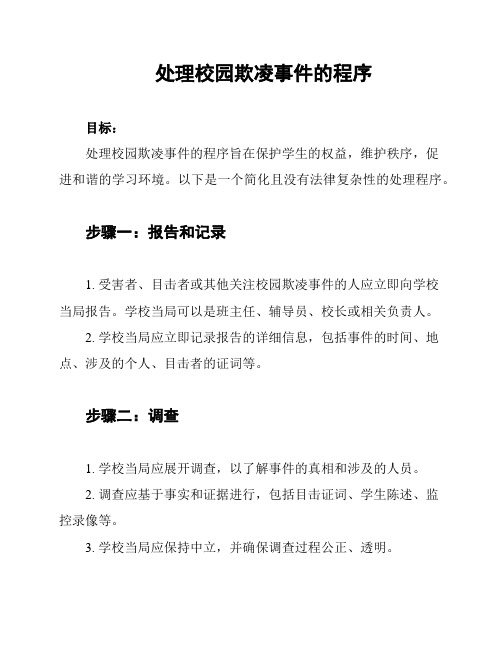 处理校园欺凌事件的程序

目标：

处理校园欺凌事件的程序旨在保护学生的权益，维护秩序，促进和谐的学习环境。以下是一个简化且没有法律复杂性的处理程序。

步骤一：报告和记录

1. 受害者、目击者或其他关注校园欺凌事件的人应立即向学校当局报告。学校当局可以是班主任、辅导员、校长或相关负责人。

2. 学校当局应立即记录报告的详细信息，包括事件的时间、地点、涉及的个人、目击者的证词等。

步骤二：调查

1. 学校当局应展开调查，以了解事件的真相和涉及的人员。

2. 调查应基于事实和证据进行，包括目击证词、学生陈述、监控录像等。

3. 学校当局应保持中立，并确保调查过程公正、透明。